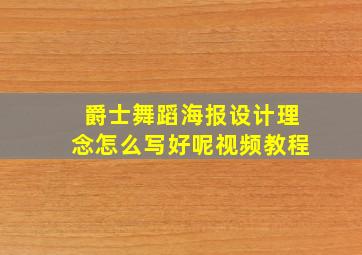 爵士舞蹈海报设计理念怎么写好呢视频教程